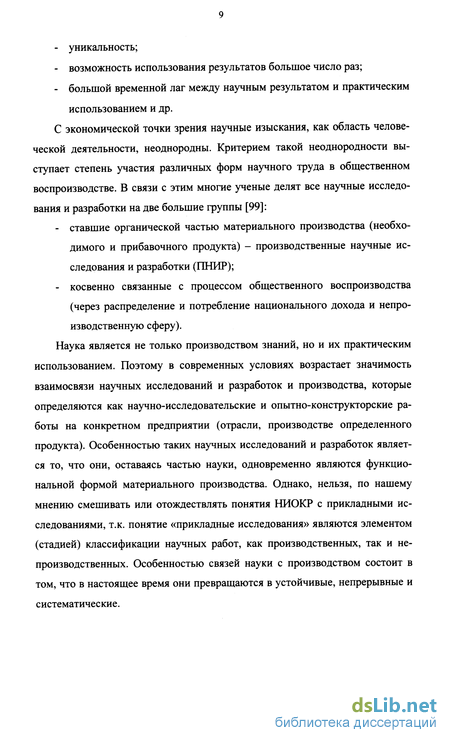 9

- уникальность;
- возможность использования результатов большое число раз;
- большой временной лаг между научным результатом и практическим использованием и др.

С экономической точки зрения научные изыскания, как область человеческой деятельности, неоднородны. Критерием такой неоднородности выступает степень участия различных форм научного труда в общественном воспроизводстве. В связи с этим многие ученые делят все научные исследования и разработки на две большие группы [99]:
- ставшие органической частью материального производства (необходимого и прибавочного продукта) – производственные научные исследования и разработки (ПНИР);
- косвенно связанные с процессом общественного воспроизводства (через распределение и потребление национального дохода и непроизводственную сферу).

Наука является не только производством знаний, но и их практическим использованием. Поэтому в современных условиях возрастает значимость взаимосвязи научных исследований и разработок и производства, которые определяются как научно-исследовательские и опытно-конструкторские работы на конкретном предприятии (отрасли, производстве определенного продукта). Особенностью таких научных исследований и разработок является то, что они, оставаясь частью науки, одновременно являются функциональной формой материального производства. Однако, нельзя, по нашему мнению смешивать или отождествлять понятия НИОКР с прикладными исследованиями, т.к. понятие «прикладные исследования» являются элементом (стадией) классификации научных работ, как производственных, так и непроизводственных. Особенностью связей науки с производством состоит в том, что в настоящее время они превращаются в устойчивые, непрерывные и систематические.

dsLib.net
библиотека диссертаций